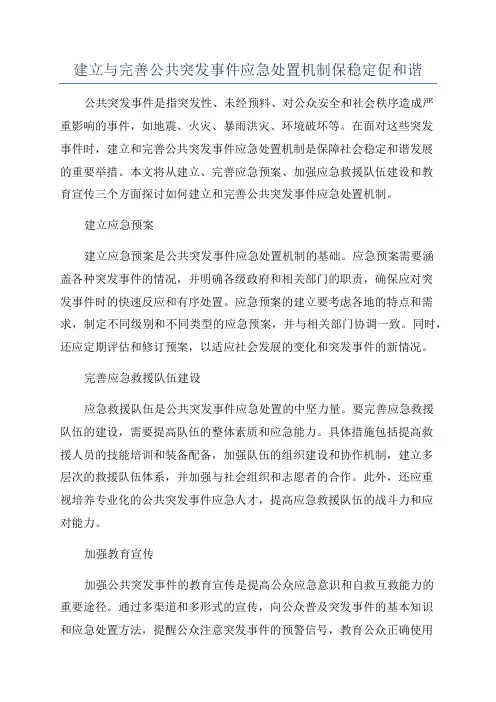 建立与完善公共突发事件应急处置机制保稳定促和谐

公共突发事件是指突发性、未经预料、对公众安全和社会秩序造成严重影响的事件，如地震、火灾、暴雨洪灾、环境破坏等。在面对这些突发事件时，建立和完善公共突发事件应急处置机制是保障社会稳定和谐发展的重要举措。本文将从建立、完善应急预案、加强应急救援队伍建设和教育宣传三个方面探讨如何建立和完善公共突发事件应急处置机制。

建立应急预案

建立应急预案是公共突发事件应急处置机制的基础。应急预案需要涵盖各种突发事件的情况，并明确各级政府和相关部门的职责，确保应对突发事件时的快速反应和有序处置。应急预案的建立要考虑各地的特点和需求，制定不同级别和不同类型的应急预案，并与相关部门协调一致。同时，还应定期评估和修订预案，以适应社会发展的变化和突发事件的新情况。

完善应急救援队伍建设

应急救援队伍是公共突发事件应急处置的中坚力量。要完善应急救援队伍的建设，需要提高队伍的整体素质和应急能力。具体措施包括提高救援人员的技能培训和装备配备，加强队伍的组织建设和协作机制，建立多层次的救援队伍体系，并加强与社会组织和志愿者的合作。此外，还应重视培养专业化的公共突发事件应急人才，提高应急救援队伍的战斗力和应对能力。

加强教育宣传

加强公共突发事件的教育宣传是提高公众应急意识和自救互救能力的重要途径。通过多渠道和多形式的宣传，向公众普及突发事件的基本知识和应急处置方法，提醒公众注意突发事件的预警信号，教育公众正确使用